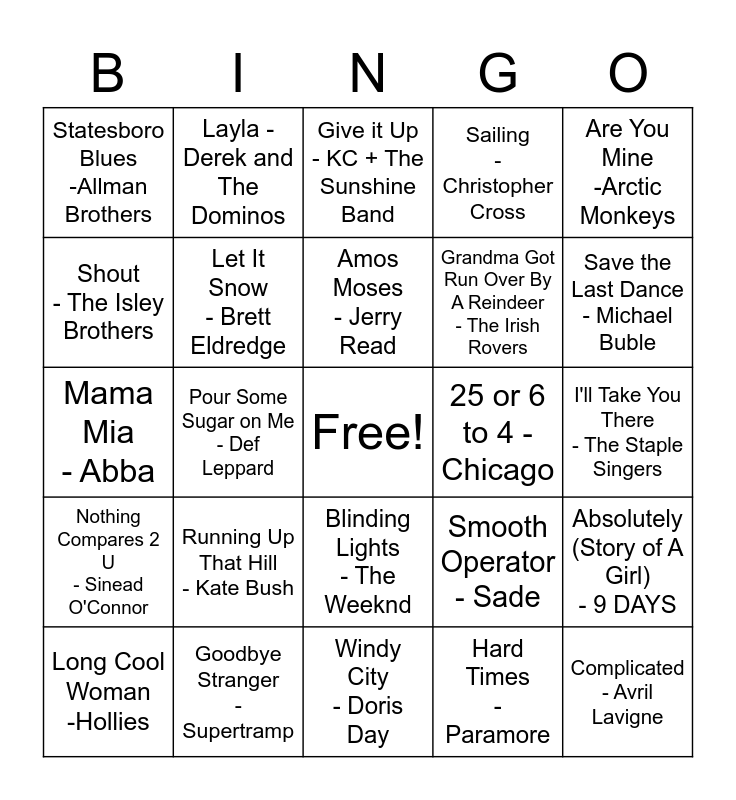 | B | I | N | G | O |
|---|---|---|---|---|
| Statesboro Blues -Allman Brothers | Layla - Derek and The Dominos | Give it Up - KC + The Sunshine Band | Sailing - Christopher Cross | Are You Mine -Arctic Monkeys |
| Shout - The Isley Brothers | Let It Snow - Brett Eldredge | Amos Moses - Jerry Read | Grandma Got Run Over By A Reindeer - The Irish Rovers | Save the Last Dance - Michael Buble |
| Mama Mia - Abba | Pour Some Sugar on Me - Def Leppard | Free! | 25 or 6 to 4 - Chicago | I'll Take You There - The Staple Singers |
| Nothing Compares 2 U - Sinead O'Connor | Running Up That Hill - Kate Bush | Blinding Lights - The Weeknd | Smooth Operator - Sade | Absolutely (Story of A Girl) - 9 DAYS |
| Long Cool Woman -Hollies | Goodbye Stranger - Supertramp | Windy City - Doris Day | Hard Times - Paramore | Complicated - Avril Lavigne |